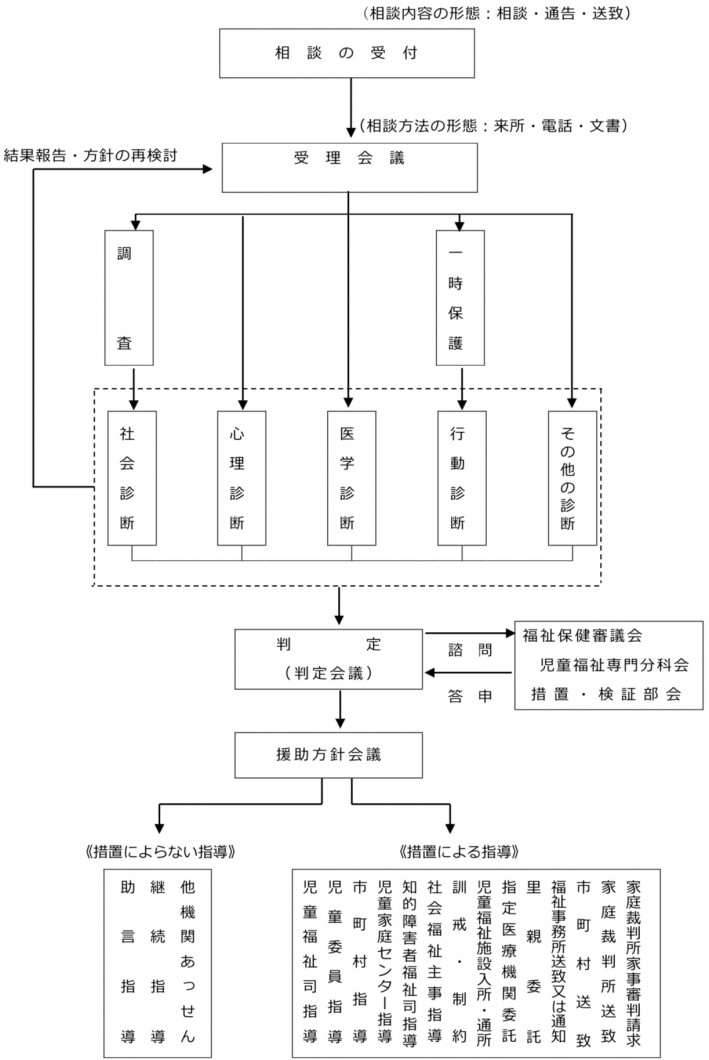 （相談内容の形態：相談・通告・送致）

相談の受付

（相談方法の形態：来所・電話・文書）

結果報告・方針の再検討

受理会議

調査

一時保護

社会診断

心理診断

医学診断

行動診断

その他の診断

判定
（判定会議）

諮問

答申

福祉保健審議会
児童福祉専門分科会
措置・検証部会

援助方針会議

《措置によらない指導》

他機関あっせん
継続指導
助言指導

《措置による指導》

家庭裁判所家事審判請求
家庭裁判所送致
市町村送致
福祉事務所送致又は通知
里親委託
指定医療機関委託
児童福祉施設入所・通所
訓戒・制約
社会福祉主事指導
知的障害者福祉司指導
児童家庭センター指導
市町村指導
児童委員指導
児童福祉司指導